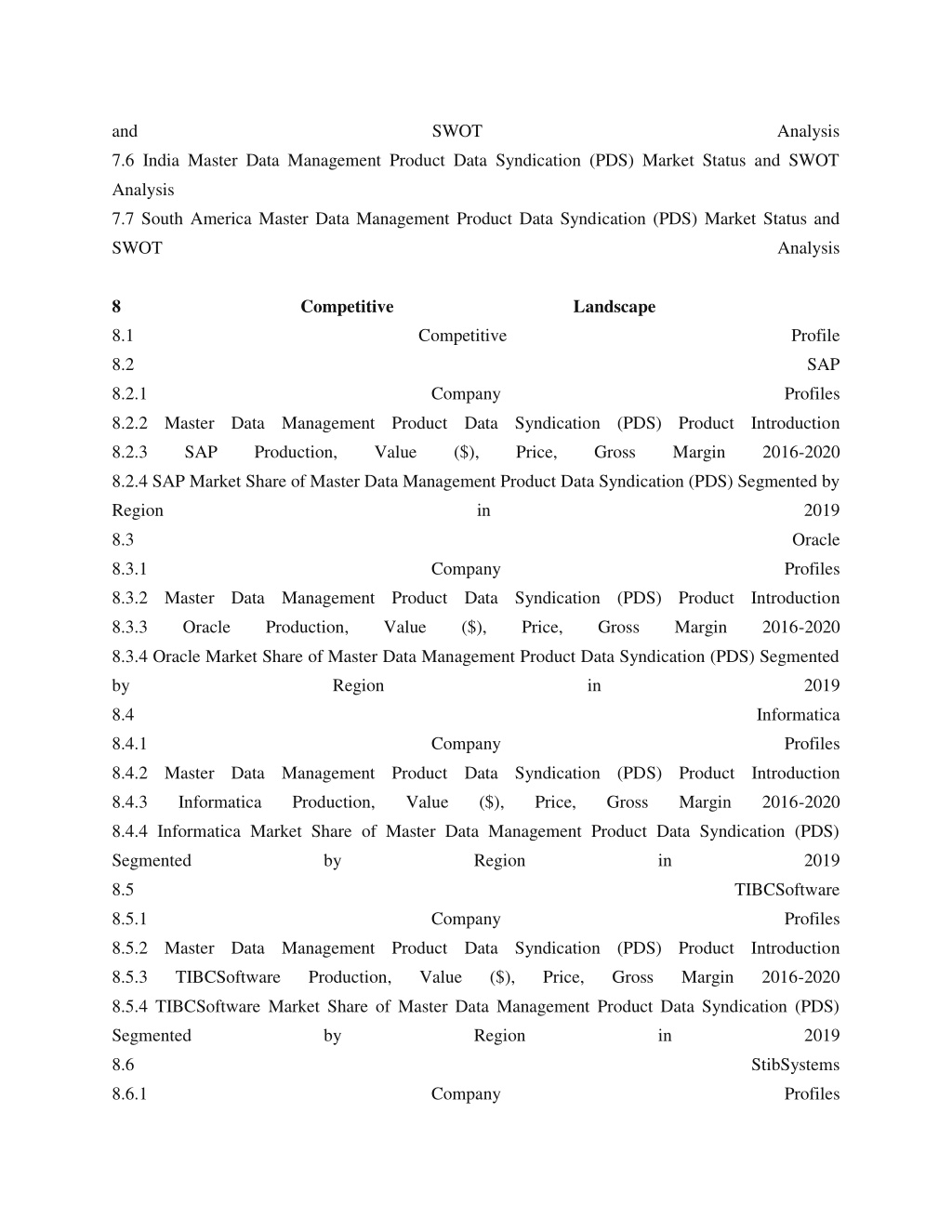 and SWOT Analysis
7.6 India Master Data Management Product Data Syndication (PDS) Market Status and SWOT Analysis
7.7 South America Master Data Management Product Data Syndication (PDS) Market Status and SWOT Analysis

8 Competitive Landscape
8.1 Competitive Profile
8.2 SAP
8.2.1 Company Profiles
8.2.2 Master Data Management Product Data Syndication (PDS) Product Introduction
8.2.3 SAP Production, Value ($), Price, Gross Margin 2016-2020
8.2.4 SAP Market Share of Master Data Management Product Data Syndication (PDS) Segmented by Region in 2019
8.3 Oracle
8.3.1 Company Profiles
8.3.2 Master Data Management Product Data Syndication (PDS) Product Introduction
8.3.3 Oracle Production, Value ($), Price, Gross Margin 2016-2020
8.3.4 Oracle Market Share of Master Data Management Product Data Syndication (PDS) Segmented by Region in 2019
8.4 Informatica
8.4.1 Company Profiles
8.4.2 Master Data Management Product Data Syndication (PDS) Product Introduction
8.4.3 Informatica Production, Value ($), Price, Gross Margin 2016-2020
8.4.4 Informatica Market Share of Master Data Management Product Data Syndication (PDS) Segmented by Region in 2019
8.5 TIBCSoftware
8.5.1 Company Profiles
8.5.2 Master Data Management Product Data Syndication (PDS) Product Introduction
8.5.3 TIBCSoftware Production, Value ($), Price, Gross Margin 2016-2020
8.5.4 TIBCSoftware Market Share of Master Data Management Product Data Syndication (PDS) Segmented by Region in 2019
8.6 StibSystems
8.6.1 Company Profiles